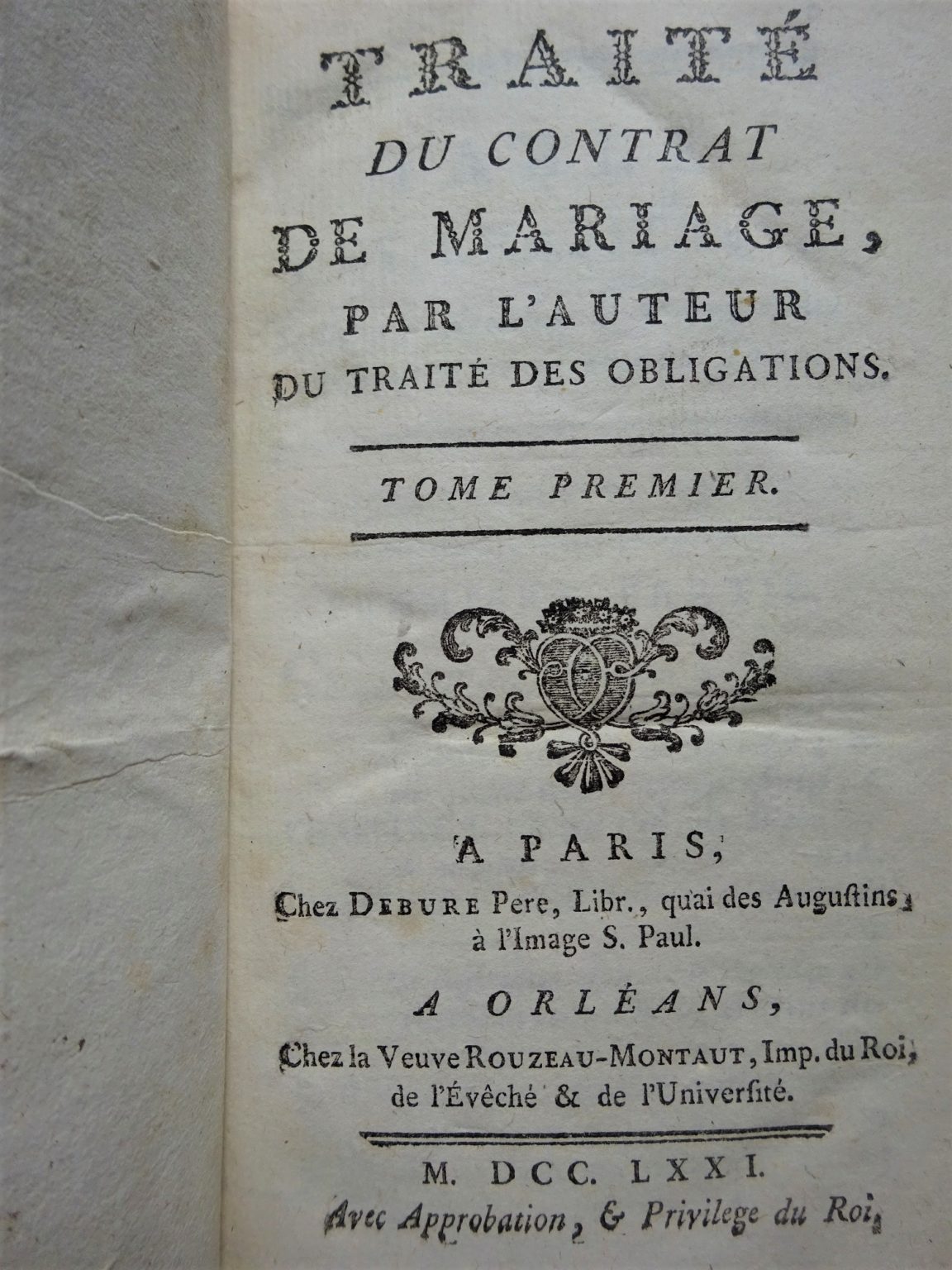 TRAITÉ
DU CONTRAT
DE MARIAGE,
PAR L'AUTEUR
DU TRAITÉ DES OBLIGATIONS.

TOME PREMIER.

A PARIS,
Chez DEBURE Pere, Libr., quai des Augustins, à l'Image S. Paul.

A ORLÉANS,
Chez la Veuve ROUZEAU-MONTAUT, Imp. du Roi, de l'Évêché & de l'Université.

M. DCC. LXXI.
Avec Approbation, & Privilege du Roi.